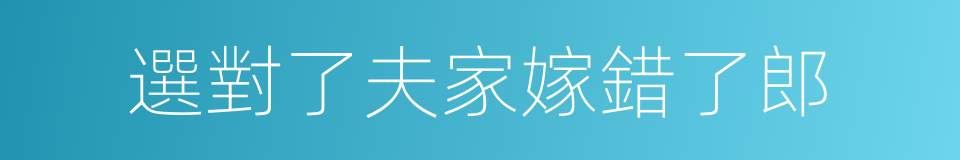 選對了夫家嫁錯了郎